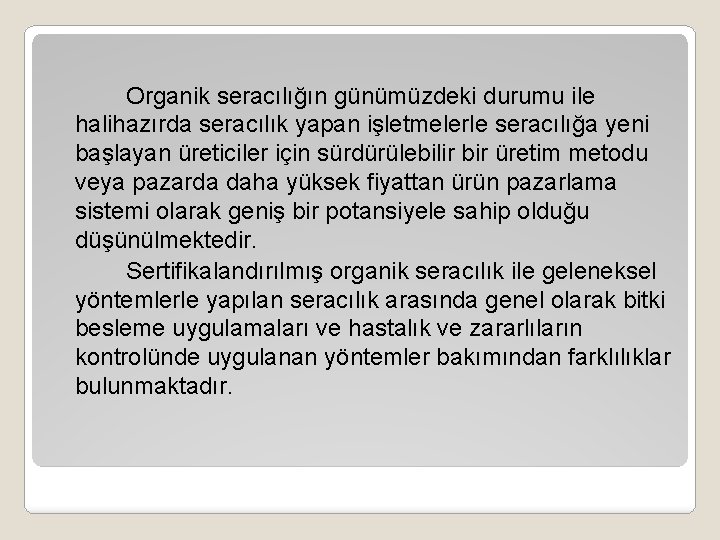 Organik seracılığın günümüzdeki durumu ile halihazırda seracılık yapan işletmelerle seracılığa yeni başlayan üreticiler için sürdürülebilir bir üretim metodu veya pazarda daha yüksek fiyattan ürün pazarlama sistemi olarak geniş bir potansiyele sahip olduğu düşünülmektedir.

Sertifikalandırılmış organik seracılık ile geleneksel yöntemlerle yapılan seracılık arasında genel olarak bitki besleme uygulamaları ve hastalık ve zararlıların kontrolünde uygulanan yöntemler bakımından farklılıklar bulunmaktadır.